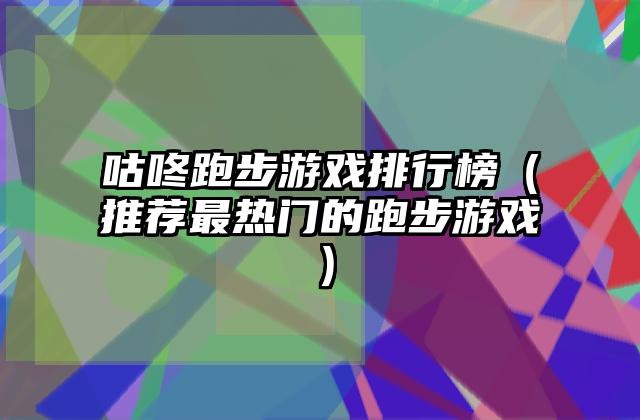 咕咚跑步游戏排行榜（推荐最热门的跑步游戏）